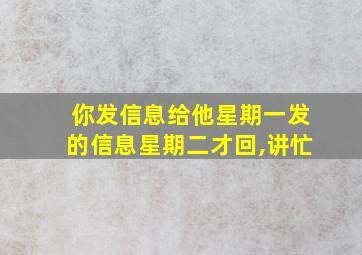 你发信息给他星期一发的信息星期二才回,讲忙